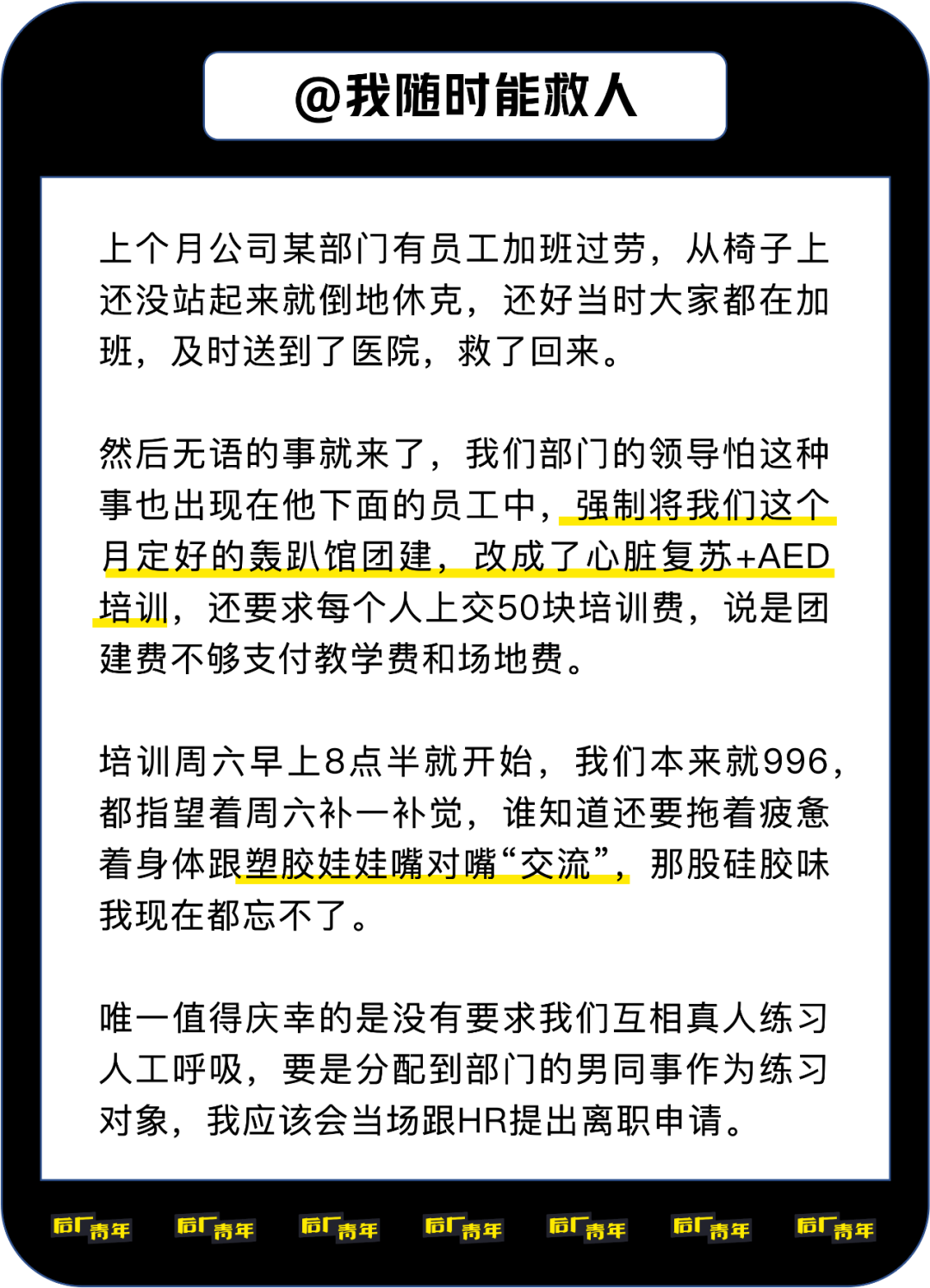 @我随时能救人

上个月公司某部门有员工加班过劳，从椅子上还没站起来就倒地休克，还好当时大家都在加班，及时送到了医院，救了回来。

然后无语的事就来了，我们部门的领导怕这种事也出现在他下面的员工中，强制将我们这个月定好的轰趴馆团建，改成了心脏复苏+AED培训，还要求每个人上交50块培训费，说是团建费不够支付教学费和场地费。

培训周六早上8点半就开始，我们本来就996，都指望着周六补一补觉，谁知道还要拖着疲惫着身体跟塑胶娃娃嘴对嘴“交流”，那股硅胶味我现在都忘不了。

唯一值得庆幸的是没有要求我们互相真人练习人工呼吸，要是分配到部门的男同事作为练习对象，我应该会当场跟HR提出离职申请。

后厂青年 后厂青年 后厂青年 后厂青年 后厂青年 后厂青年 后厂青年